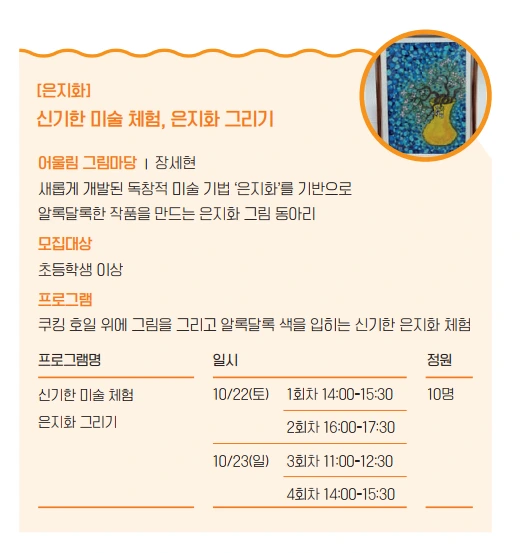 [은지화]
신기한 미술 체험, 은지화 그리기

어울림 그림마당 | 장세현
새롭게 개발된 독창적 미술 기법 '은지화'를 기반으로 알록달록한 작품을 만드는 은지화 그림 동아리

모집대상
초등학생 이상

프로그램
쿠킹 호일 위에 그림을 그리고 알록달록 색을 입히는 신기한 은지화 체험

| 프로그램명 | 일시 | | 정원 |
|---|---|---|---|
| 신기한 미술 체험 은지화 그리기 | 10/22(토) | 1회차 14:00-15:30 | 10명 |
| | | 2회차 16:00-17:30 | |
| | 10/23(일) | 3회차 11:00-12:30 | |
| | | 4회차 14:00-15:30 | |